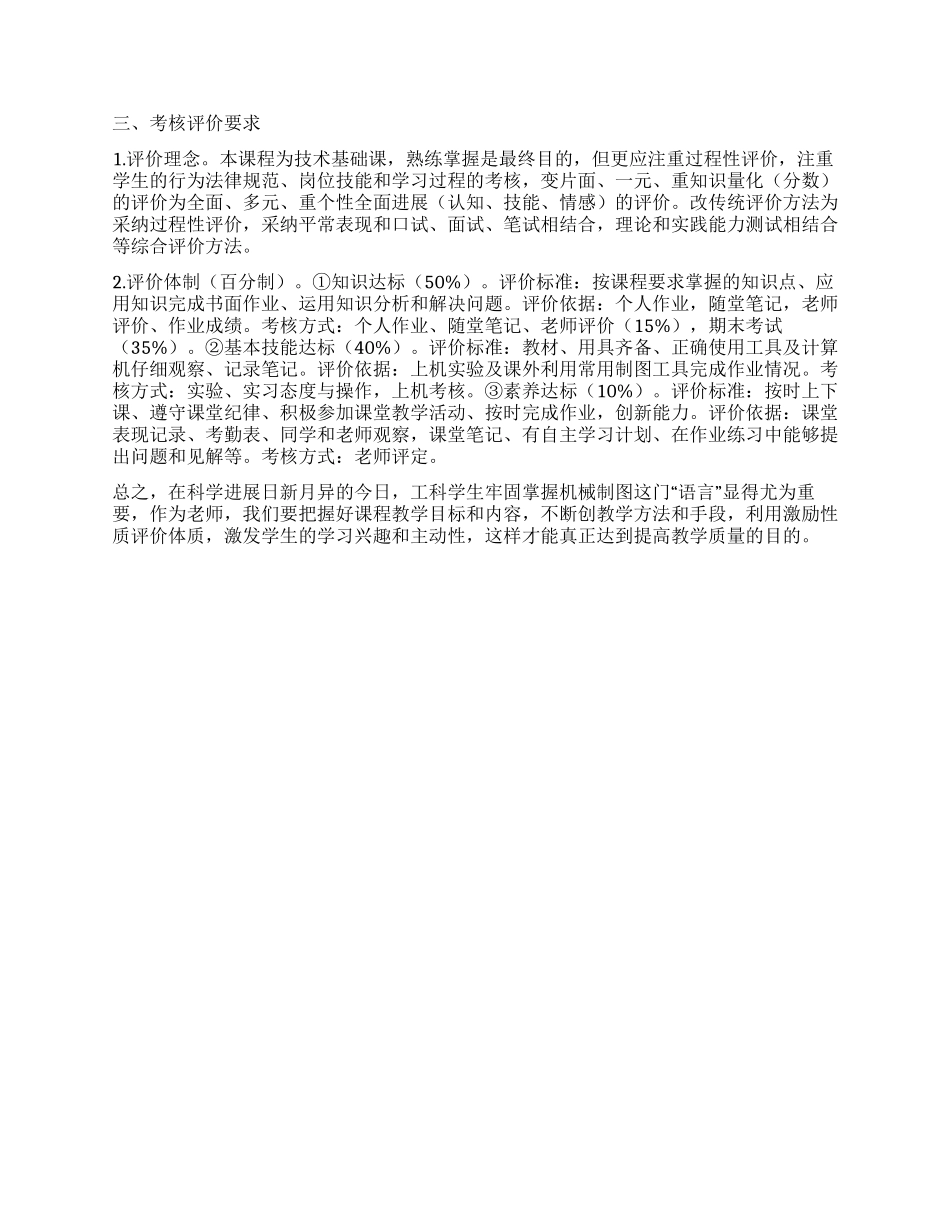 三、考核评价要求

1.评价理念。本课程为技术基础课，熟练掌握是最终目的，但更应注重过程性评价，注重学生的行为法律规范、岗位技能和学习过程的考核，变片面、一元、重知识量化（分数）的评价为全面、多元、重个性全面进展（认知、技能、情感）的评价。改传统评价方法为采纳过程性评价，采纳平常表现和口试、面试、笔试相结合，理论和实践能力测试相结合等综合评价方法。

2.评价体制（百分制）。①知识达标（50%）。评价标准：按课程要求掌握的知识点、应用知识完成书面作业、运用知识分析和解决问题。评价依据：个人作业，随堂笔记，老师评价、作业成绩。考核方式：个人作业、随堂笔记、老师评价（15%），期末考试（35%）。②基本技能达标（40%）。评价标准：教材、用具齐备、正确使用工具及计算机仔细观察、记录笔记。评价依据：上机实验及课外利用常用制图工具完成作业情况。考核方式：实验、实习态度与操作，上机考核。③素养达标（10%）。评价标准：按时上下课、遵守课堂纪律、积极参加课堂教学活动、按时完成作业，创新能力。评价依据：课堂表现记录、考勤表、同学和老师观察，课堂笔记、有自主学习计划、在作业练习中能够提出问题和见解等。考核方式：老师评定。

总之，在科学进展日新月异的今日，工科学生牢固掌握机械制图这门“语言”显得尤为重要，作为老师，我们要把握好课程教学目标和内容，不断创教学方法和手段，利用激励性质评价体质，激发学生的学习兴趣和主动性，这样才能真正达到提高教学质量的目的。